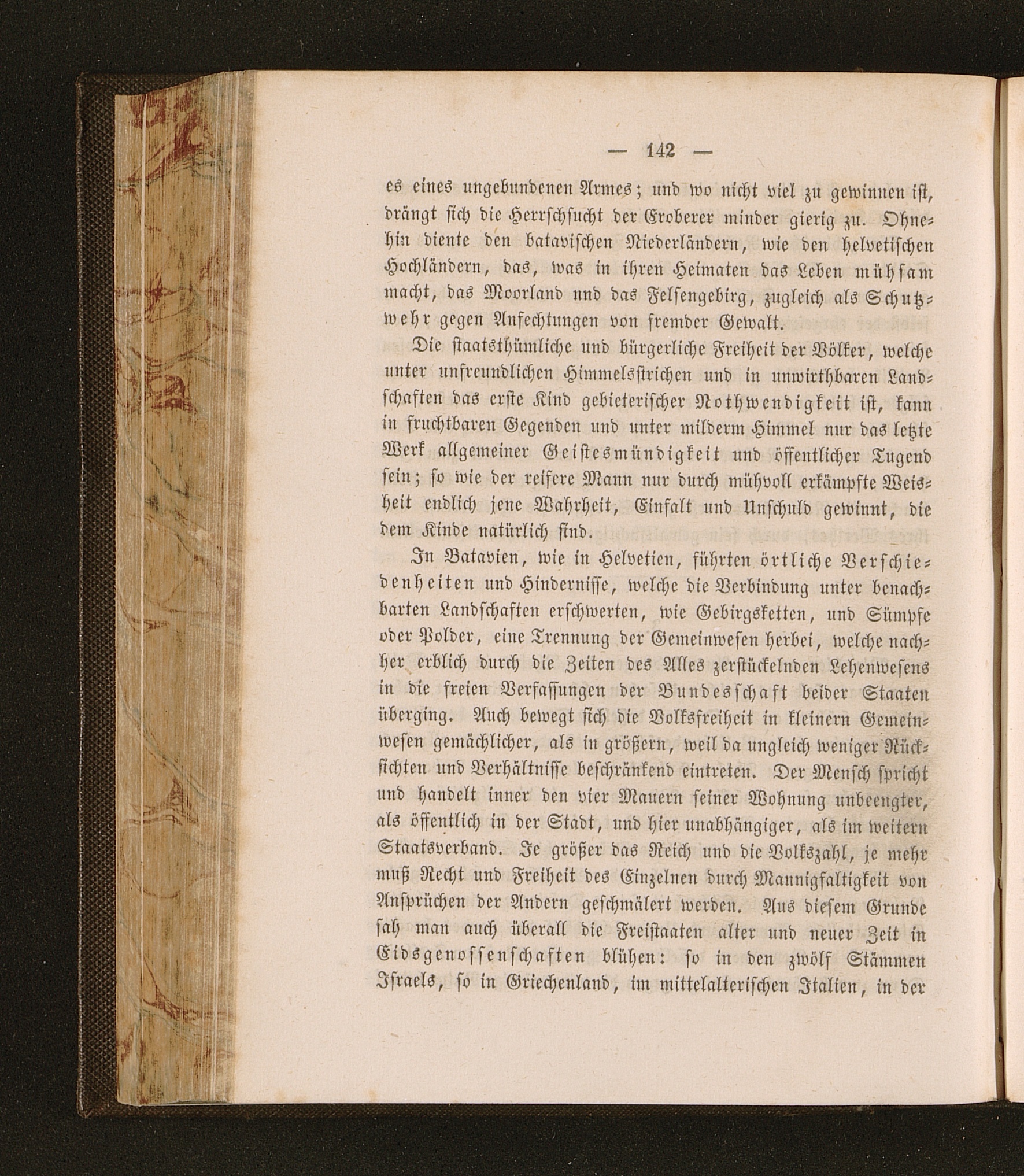 — 142 —

es eines ungebundenen Armes; und wo nicht viel zu gewinnen ist, drängt sich die Herrschsucht der Eroberer minder gierig zu. Ohnehin diente den batavischen Niederländern, wie den helvetischen Hochländern, das, was in ihren Heimaten das Leben mühsam macht, das Moorland und das Felsengebirg, zugleich als Schutzwehr gegen Anfechtungen von fremder Gewalt.

Die staatsthümliche und bürgerliche Freiheit der Völker, welche unter unfreundlichen Himmelsstrichen und in unwirthbaren Landschaften das erste Kind gebieterischer Nothwendigkeit ist, kann in fruchtbaren Gegenden und unter milderm Himmel nur das letzte Werk allgemeiner Geistesmündigkeit und öffentlicher Tugend sein; so wie der reifere Mann nur durch mühvoll erkämpfte Weisheit endlich jene Wahrheit, Einfalt und Unschuld gewinnt, die dem Kinde natürlich sind.

In Batavien, wie in Helvetien, führten örtliche Verschiedenheiten und Hindernisse, welche die Verbindung unter benachbarten Landschaften erschwerten, wie Gebirgsketten, und Sümpfe oder Polder, eine Trennung der Gemeinwesen herbei, welche nachher erblich durch die Zeiten des Alles zerstückelnden Lehenwesens in die freien Verfassungen der Bundesschaft beider Staaten überging. Auch bewegt sich die Volksfreiheit in kleinern Gemeinwesen gemächlicher, als in größern, weil da ungleich weniger Rücksichten und Verhältnisse beschränkend eintreten. Der Mensch spricht und handelt inner den vier Mauern seiner Wohnung unbeengter, als öffentlich in der Stadt, und hier unabhängiger, als im weitern Staatsverband. Je größer das Reich und die Volkszahl, je mehr muß Recht und Freiheit des Einzelnen durch Mannigfaltigkeit von Ansprüchen der Andern geschmälert werden. Aus diesem Grunde sah man auch überall die Freistaaten alter und neuer Zeit in Eidsgenossenschaften blühen: so in den zwölf Stämmen Israels, so in Griechenland, im mittelalterischen Italien, in der